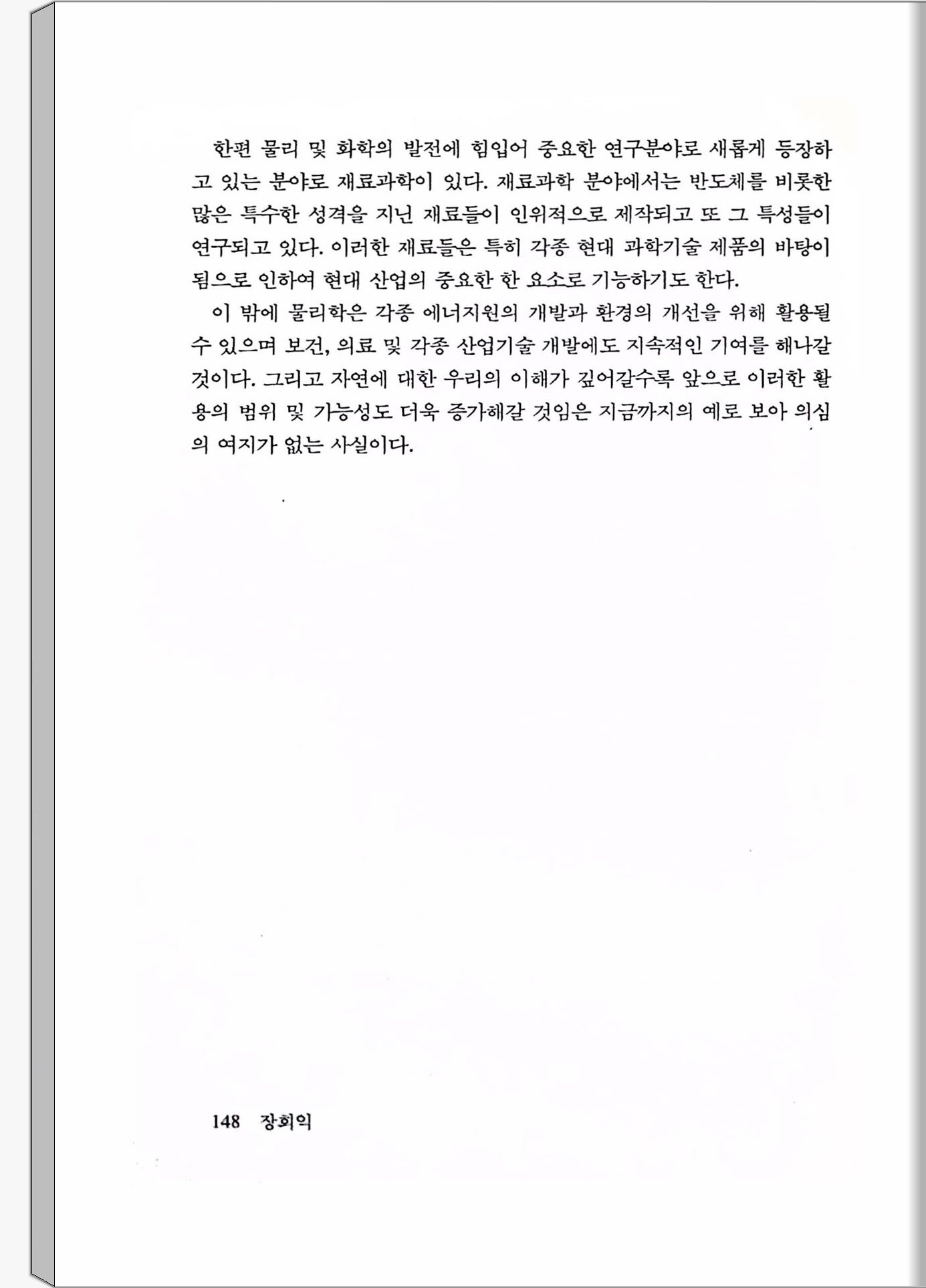 한편 물리 및 화학의 발전에 힘입어 중요한 연구분야로 새롭게 등장하고 있는 분야로 재료과학이 있다. 재료과학 분야에서는 반도체를 비롯한 많은 특수한 성격을 지닌 재료들이 인위적으로 제작되고 또 그 특성들이 연구되고 있다. 이러한 재료들은 특히 각종 현대 과학기술 제품의 바탕이 됨으로 인하여 현대 산업의 중요한 한 요소로 기능하기도 한다.

이 밖에 물리학은 각종 에너지원의 개발과 환경의 개선을 위해 활용될 수 있으며 보건, 의료 및 각종 산업기술 개발에도 지속적인 기여를 해나갈 것이다. 그리고 자연에 대한 우리의 이해가 깊어갈수록 앞으로 이러한 활용의 범위 및 가능성도 더욱 증가해갈 것임은 지금까지의 예로 보아 의심의 여지가 없는 사실이다.

148 장회익